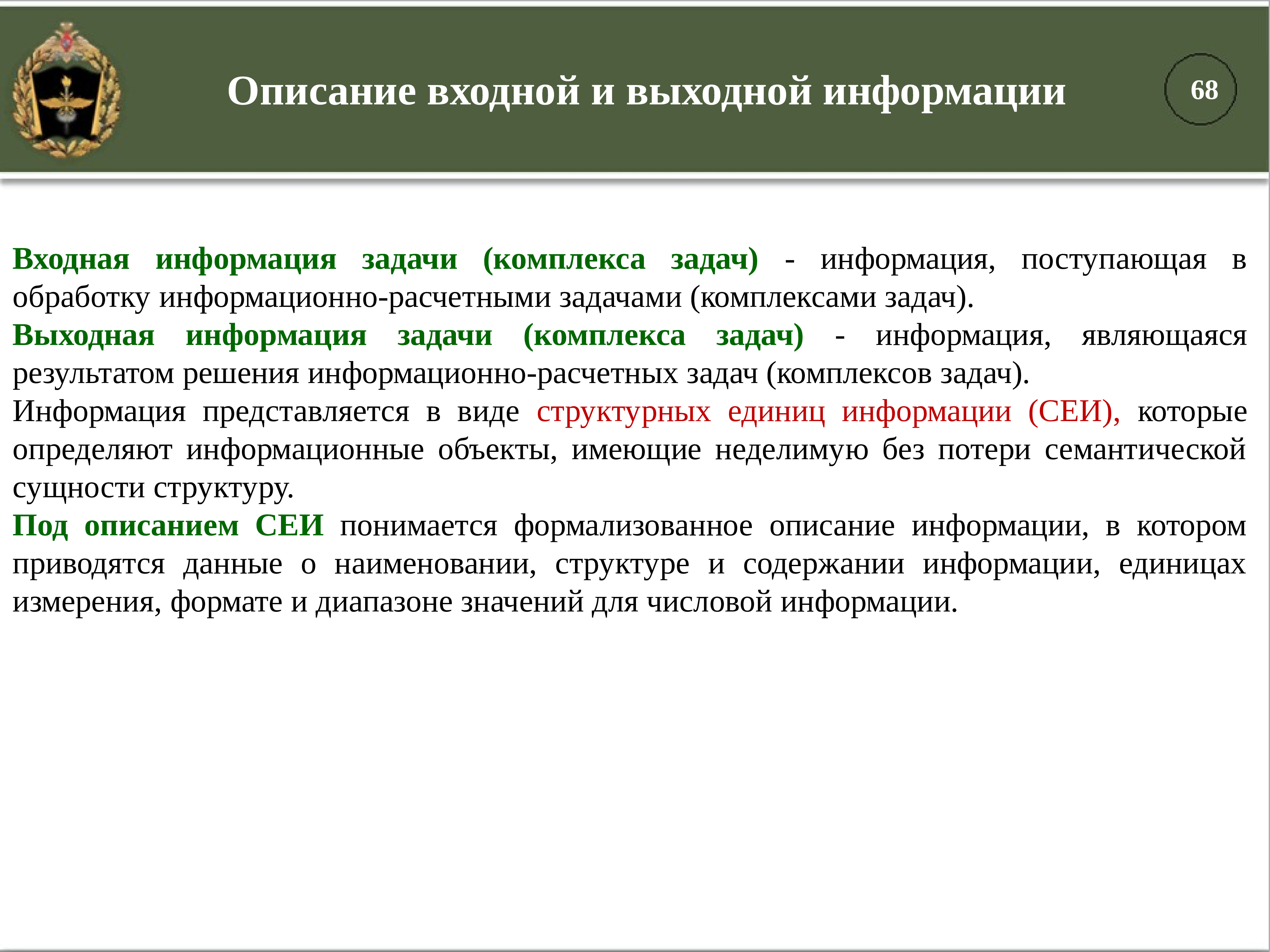 Описание входной и выходной информации

68

Входная информация задачи (комплекса задач) - информация, поступающая в обработку информационно-расчетными задачами (комплексами задач).

Выходная информация задачи (комплекса задач) - информация, являющаяся результатом решения информационно-расчетных задач (комплексов задач).

Информация представляется в виде структурных единиц информации (СЕИ), которые определяют информационные объекты, имеющие неделимую без потери семантической сущности структуру.

Под описанием СЕИ понимается формализованное описание информации, в котором приводятся данные о наименовании, структуре и содержании информации, единицах измерения, формате и диапазоне значений для числовой информации.